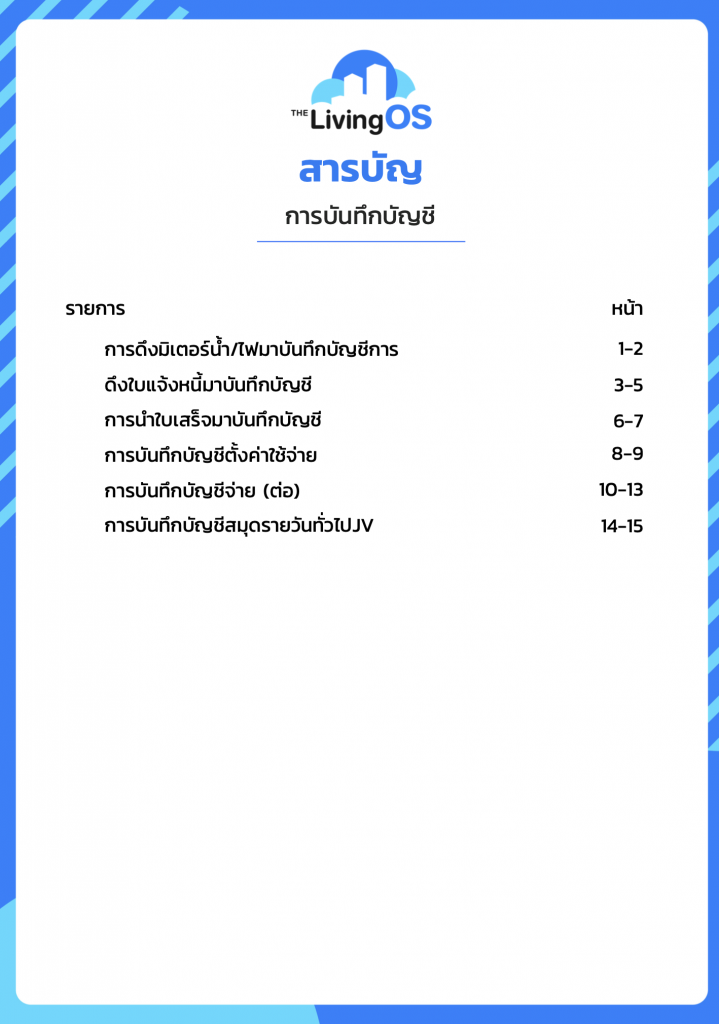 THE LivingOS

สารบัญ

การบันทึกบัญชี

| รายการ | หน้า |
|---|---|
| การดึงมิเตอร์น้ำ/ไฟมาบันทึกบัญชีการ | 1-2 |
| ดึงใบแจ้งหนี้มาบันทึกบัญชี | 3-5 |
| การนำใบเสร็จมาบันทึกบัญชี | 6-7 |
| การบันทึกบัญชีตั้งค่าใช้จ่าย | 8-9 |
| การบันทึกบัญชีจ่าย (ต่อ) | 10-13 |
| การบันทึกบัญชีสมุดรายวันทั่วไปJV | 14-15 |